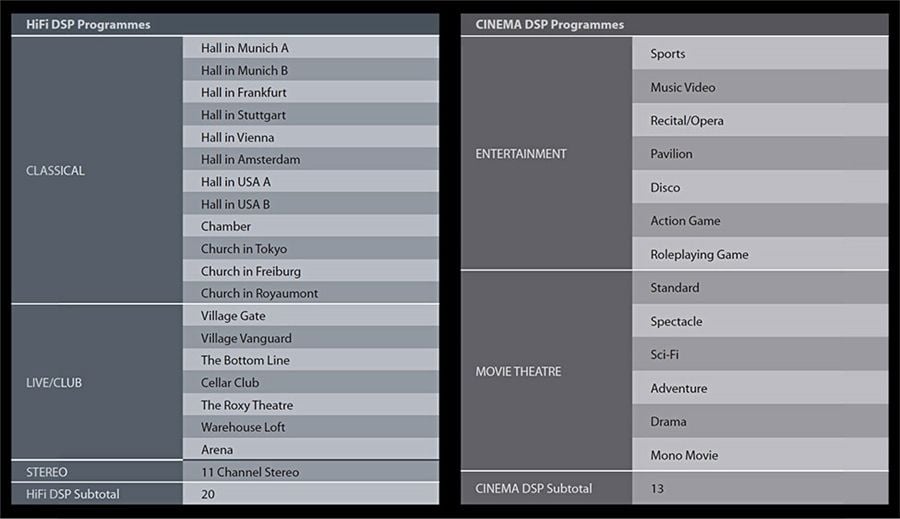 | HiFi DSP Programmes | |
|---|---|
| CLASSICAL | Hall in Munich A |
| | Hall in Munich B |
| | Hall in Frankfurt |
| | Hall in Stuttgart |
| | Hall in Vienna |
| | Hall in Amsterdam |
| | Hall in USA A |
| | Hall in USA B |
| | Chamber |
| | Church in Tokyo |
| | Church in Freiburg |
| | Church in Royaumont |
| LIVE/CLUB | Village Gate |
| | Village Vanguard |
| | The Bottom Line |
| | Cellar Club |
| | The Roxy Theatre |
| | Warehouse Loft |
| | Arena |
| STEREO | 11 Channel Stereo |
| HiFi DSP Subtotal | 20 |

| CINEMA DSP Programmes | |
|---|---|
| ENTERTAINMENT | Sports |
| | Music Video |
| | Recital/Opera |
| | Pavilion |
| | Disco |
| | Action Game |
| | Roleplaying Game |
| MOVIE THEATRE | Standard |
| | Spectacle |
| | Sci-Fi |
| | Adventure |
| | Drama |
| | Mono Movie |
| CINEMA DSP Subtotal | 13 |